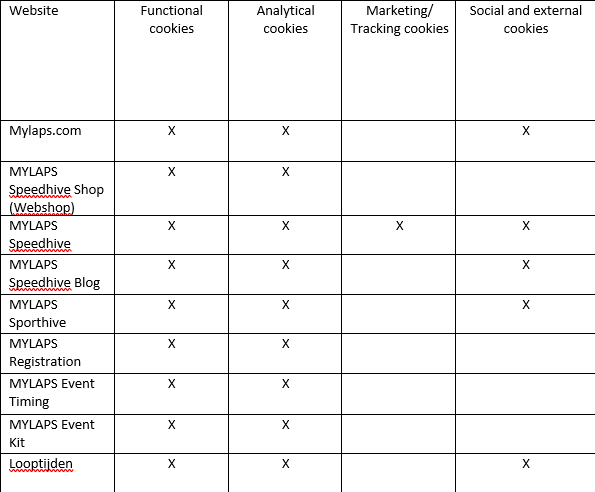 | Website | Functional cookies | Analytical cookies | Marketing/ Tracking cookies | Social and external cookies |
|---|---|---|---|---|
| Mylaps.com | X | X | | X |
| MYLAPS Speedhive Shop (Webshop) | X | X | | |
| MYLAPS Speedhive | X | X | X | X |
| MYLAPS Speedhive Blog | X | X | | X |
| MYLAPS Sporthive | X | X | | X |
| MYLAPS Registration | X | X | | |
| MYLAPS Event Timing | X | X | | |
| MYLAPS Event Kit | X | X | | |
| Looptijden | X | X | | X |